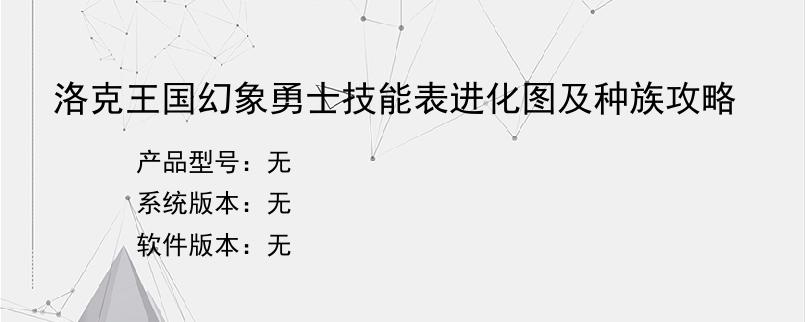 洛克王国幻象勇士技能表进化图及种族攻略

产品型号：无

系统版本：无

软件版本：无